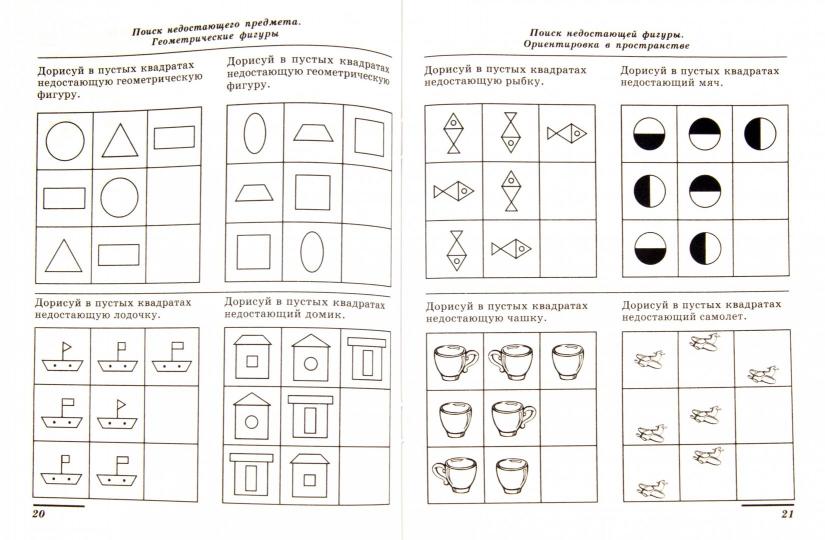 Поиск недостающего предмета.
Геометрические фигуры

Дорисуй в пустых квадратах недостающую геометрическую фигуру.

Дорисуй в пустых квадратах недостающую геометрическую фигуру.

Дорисуй в пустых квадратах недостающую лодочку.

Дорисуй в пустых квадратах недостающий домик.

20

Поиск недостающей фигуры.
Ориентировка в пространстве

Дорисуй в пустых квадратах недостающую рыбку.

Дорисуй в пустых квадратах недостающий мяч.

Дорисуй в пустых квадратах недостающую чашку.

Дорисуй в пустых квадратах недостающий самолет.

21